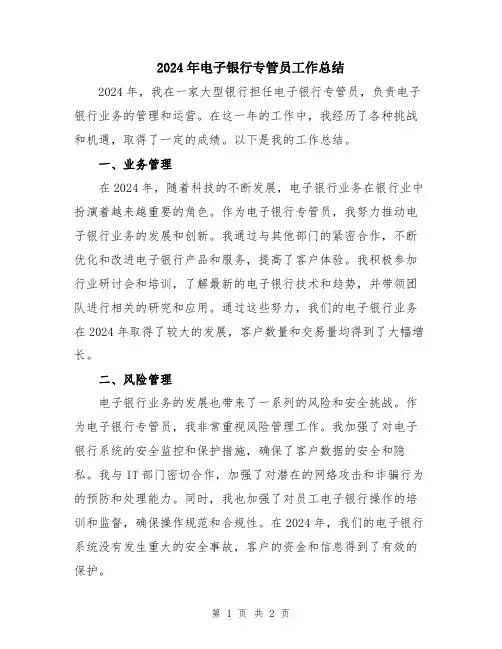 2024年电子银行专管员工作总结

2024年，我在一家大型银行担任电子银行专管员，负责电子银行业务的管理和运营。在这一年的工作中，我经历了各种挑战和机遇，取得了一定的成绩。以下是我的工作总结。

一、业务管理

在2024年，随着科技的不断发展，电子银行业务在银行业中扮演着越来越重要的角色。作为电子银行专管员，我努力推动电子银行业务的发展和创新。我通过与其他部门的紧密合作，不断优化和改进电子银行产品和服务，提高了客户体验。我积极参加行业研讨会和培训，了解最新的电子银行技术和趋势，并带领团队进行相关的研究和应用。通过这些努力，我们的电子银行业务在2024年取得了较大的发展，客户数量和交易量均得到了大幅增长。

二、风险管理

电子银行业务的发展也带来了一系列的风险和安全挑战。作为电子银行专管员，我非常重视风险管理工作。我加强了对电子银行系统的安全监控和保护措施，确保了客户数据的安全和隐私。我与IT部门密切合作，加强了对潜在的网络攻击和诈骗行为的预防和处理能力。同时，我也加强了对员工电子银行操作的培训和监督，确保操作规范和合规性。在2024年，我们的电子银行系统没有发生重大的安全事故，客户的资金和信息得到了有效的保护。

第 1 页 共 2 页